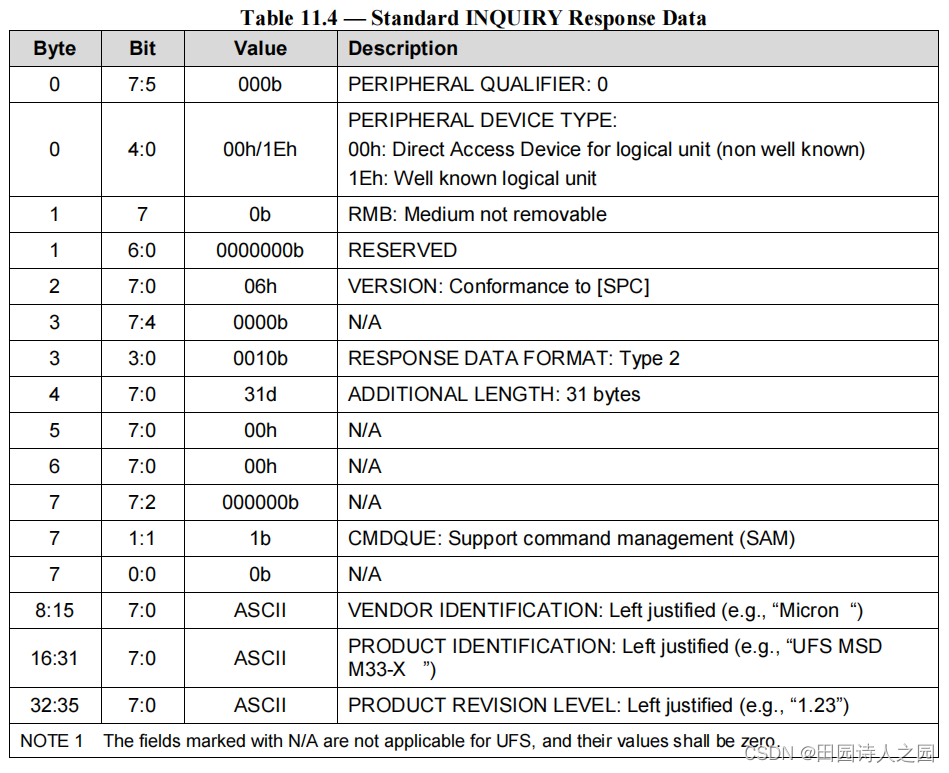 Table 11.4 — Standard INQUIRY Response Data

| Byte | Bit | Value | Description |
|---|---|---|---|
| 0 | 7:5 | 000b | PERIPHERAL QUALIFIER: 0 |
| 0 | 4:0 | 00h/1Eh | PERIPHERAL DEVICE TYPE: 00h: Direct Access Device for logical unit (non well known) 1Eh: Well known logical unit |
| 1 | 7 | 0b | RMB: Medium not removable |
| 1 | 6:0 | 0000000b | RESERVED |
| 2 | 7:0 | 06h | VERSION: Conformance to [SPC] |
| 3 | 7:4 | 0000b | N/A |
| 3 | 3:0 | 0010b | RESPONSE DATA FORMAT: Type 2 |
| 4 | 7:0 | 31d | ADDITIONAL LENGTH: 31 bytes |
| 5 | 7:0 | 00h | N/A |
| 6 | 7:0 | 00h | N/A |
| 7 | 7:2 | 000000b | N/A |
| 7 | 1:1 | 1b | CMDQUE: Support command management (SAM) |
| 7 | 0:0 | 0b | N/A |
| 8:15 | 7:0 | ASCII | VENDOR IDENTIFICATION: Left justified (e.g., “Micron “) |
| 16:31 | 7:0 | ASCII | PRODUCT IDENTIFICATION: Left justified (e.g., “UFS MSD M33-X ”) |
| 32:35 | 7:0 | ASCII | PRODUCT REVISION LEVEL: Left justified (e.g., “1.23”) |

NOTE 1 The fields marked with N/A are not applicable for UFS, and their values shall be zero.

CSDN @田园诗人之园